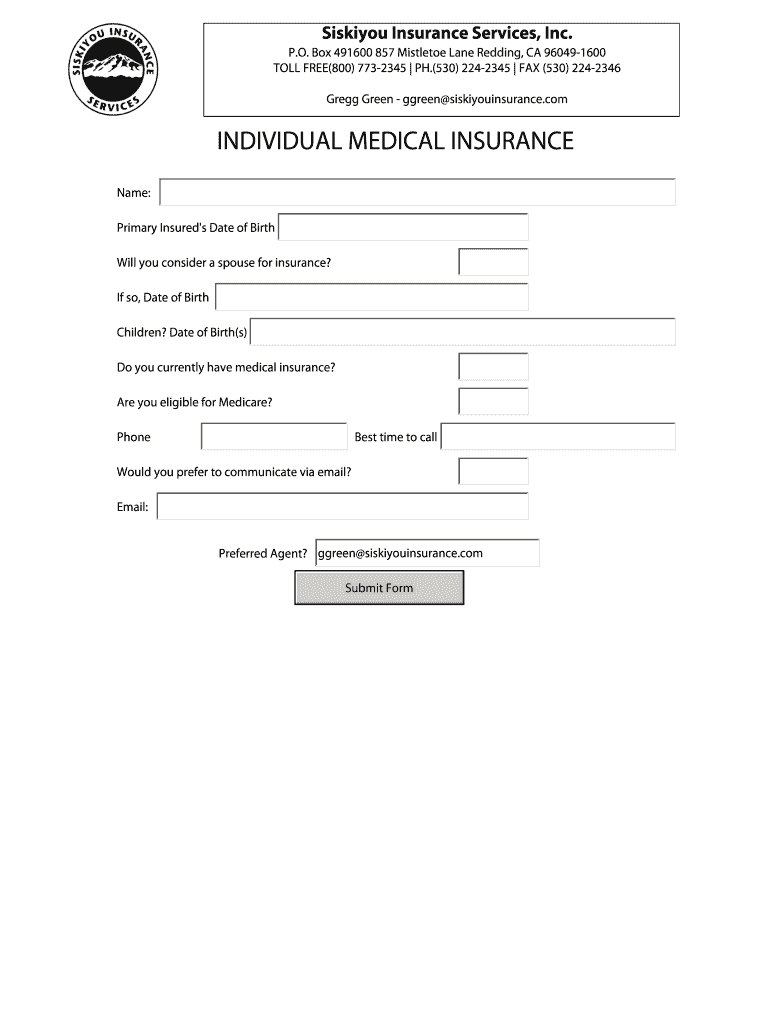 SISKIYOU INSURANCE SERVICES

Siskiyou Insurance Services, Inc.
P.O. Box 491600 857 Mistletoe Lane Redding, CA 96049-1600
TOLL FREE(800) 773-2345 | PH.(530) 224-2345 | FAX (530) 224-2346
Gregg Green - ggreen@siskiyouinsurance.com

INDIVIDUAL MEDICAL INSURANCE

Name:

Primary Insured's Date of Birth

Will you consider a spouse for insurance?

If so, Date of Birth

Children? Date of Birth(s)

Do you currently have medical insurance?

Are you eligible for Medicare?

Phone

Best time to call

Would you prefer to communicate via email?

Email:

Preferred Agent? ggreen@siskiyouinsurance.com

Submit Form